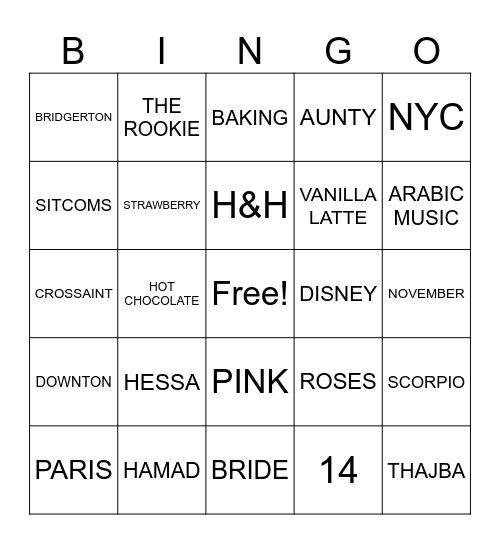 | B | I | N | G | O |
|---|---|---|---|---|
| BRIDGERTON | THE ROOKIE | BAKING | AUNTY | NYC |
| SITCOMS | STRAWBERRY | H&H | VANILLA LATTE | ARABIC MUSIC |
| CROSSAINT | HOT CHOCOLATE | Free! | DISNEY | NOVEMBER |
| DOWNTON | HESSA | PINK | ROSES | SCORPIO |
| PARIS | HAMAD | BRIDE | 14 | THAJBA |